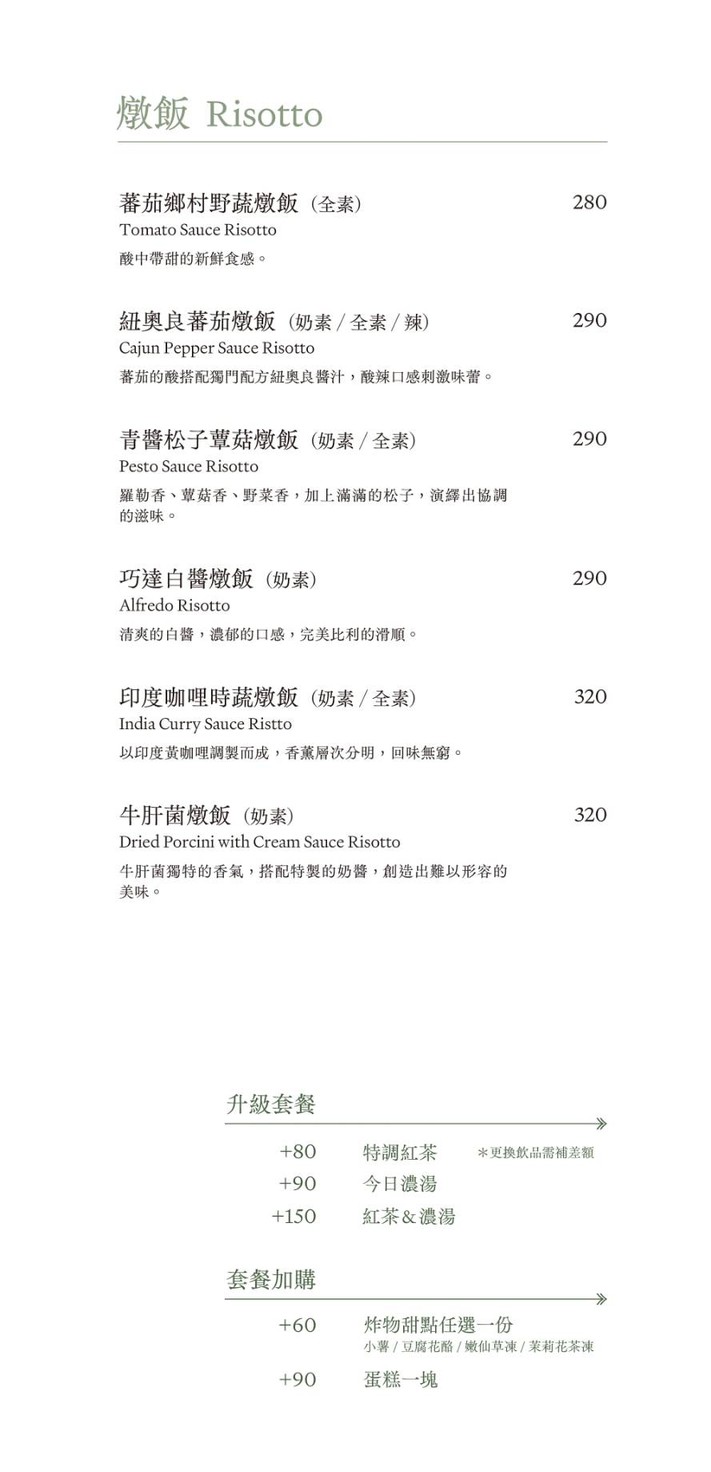 燉飯 Risotto

蕃茄鄉村野蔬燉飯（全素） 280
Tomato Sauce Risotto
酸中帶甜的新鮮食感。

紐奧良蕃茄燉飯（奶素 / 全素 / 辣） 290
Cajun Pepper Sauce Risotto
蕃茄的酸搭配獨門配方紐奧良醬汁，酸辣口感刺激味蕾。

青醬松子蕈菇燉飯（奶素 / 全素） 290
Pesto Sauce Risotto
羅勒香、蕈菇香、野菜香，加上滿滿的松子，演繹出協調的滋味。

巧達白醬燉飯（奶素） 290
Alfredo Risotto
清爽的白醬，濃郁的口感，完美比利的滑順。

印度咖哩時蔬燉飯（奶素 / 全素） 320
India Curry Sauce Ristto
以印度黃咖哩調製而成，香薰層次分明，回味無窮。

牛肝菌燉飯（奶素） 320
Dried Porcini with Cream Sauce Risotto
牛肝菌獨特的香氣，搭配特製的奶醬，創造出難以形容的美味。

升級套餐

+80 特調紅茶 ＊更換飲品需補差額
+90 今日濃湯
+150 紅茶＆濃湯

套餐加購

+60 炸物甜點任選一份
小薯 / 豆腐花酪 / 嫩仙草凍 / 茉莉花茶凍
+90 蛋糕一塊